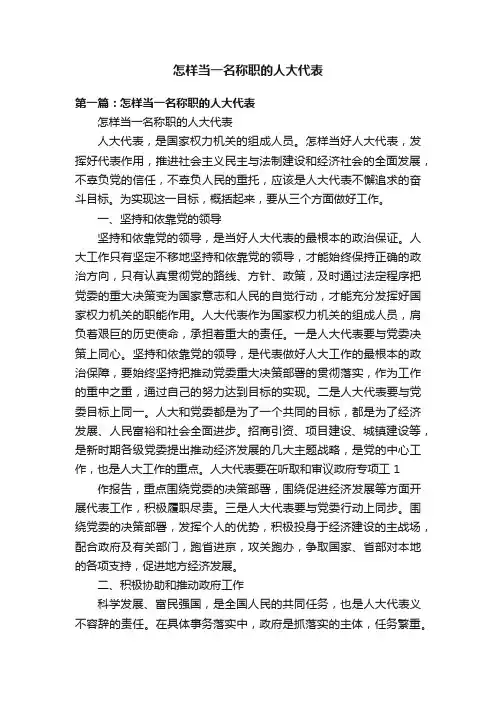 怎样当一名称职的人大代表

第一篇：怎样当一名称职的人大代表

怎样当一名称职的人大代表

人大代表，是国家权力机关的组成人员。怎样当好人大代表，发挥好代表作用，推进社会主义民主与法制建设和经济社会的全面发展，不辜负党的信任，不辜负人民的重托，应该是人大代表不懈追求的奋斗目标。为实现这一目标，概括起来，要从三个方面做好工作。

一、坚持和依靠党的领导

坚持和依靠党的领导，是当好人大代表的最根本的政治保证。人大工作只有坚定不移地坚持和依靠党的领导，才能始终保持正确的政治方向，只有认真贯彻党的路线、方针、政策，及时通过法定程序把党委的重大决策变为国家意志和人民的自觉行动，才能充分发挥好国家权力机关的职能作用。人大代表作为国家权力机关的组成人员，肩负着艰巨的历史使命，承担着重大的责任。一是人大代表要与党委决策上同心。坚持和依靠党的领导，是代表做好人大工作的最根本的政治保障，要始终坚持把推动党委重大决策部署的贯彻落实，作为工作的重中之重，通过自己的努力达到目标的实现。二是人大代表要与党委目标上同一。人大和党委都是为了一个共同的目标，都是为了经济发展、人民富裕和社会全面进步。招商引资、项目建设、城镇建设等，是新时期各级党委提出推动经济发展的几大主题战略，是党的中心工作，也是人大工作的重点。人大代表要在听取和审议政府专项工 1

作报告，重点围绕党委的决策部署，围绕促进经济发展等方面开展代表工作，积极履职尽责。三是人大代表要与党委行动上同步。围绕党委的决策部署，发挥个人的优势，积极投身于经济建设的主战场，配合政府及有关部门，跑省进京，攻关跑办，争取国家、省部对本地的各项支持，促进地方经济发展。

二、积极协助和推动政府工作

科学发展、富民强国，是全国人民的共同任务，也是人大代表义不容辞的责任。在具体事务落实中，政府是抓落实的主体，任务繁重。